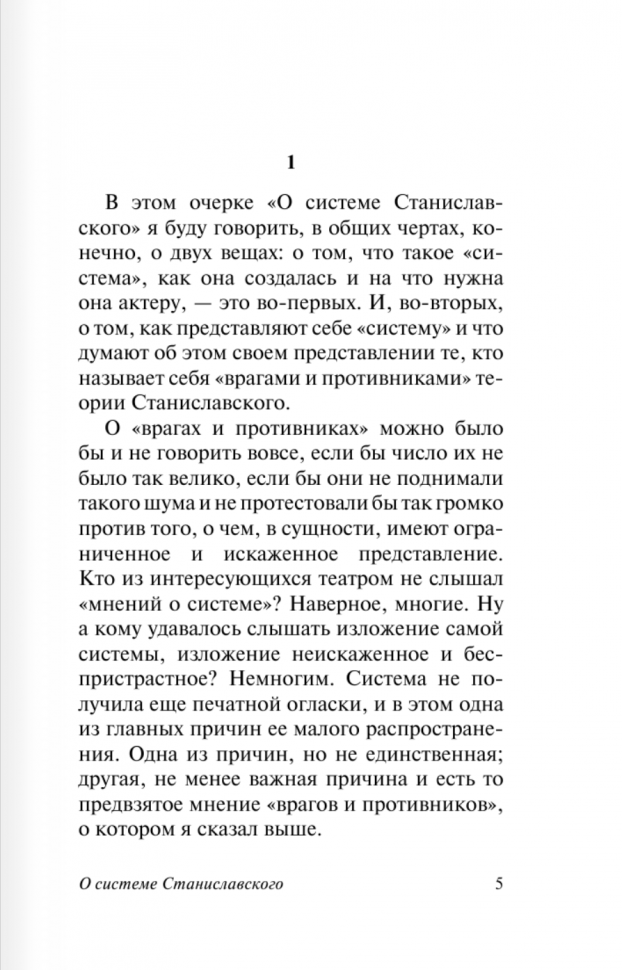 1

В этом очерке «О системе Станиславского» я буду говорить, в общих чертах, конечно, о двух вещах: о том, что такое «система», как она создалась и на что нужна она актеру, — это во-первых. И, во-вторых, о том, как представляют себе «систему» и что думают об этом своем представлении те, кто называет себя «врагами и противниками» теории Станиславского.

О «врагах и противниках» можно было бы и не говорить вовсе, если бы число их не было так велико, если бы они не поднимали такого шума и не протестовали бы так громко против того, о чем, в сущности, имеют ограниченное и искаженное представление. Кто из интересующихся театром не слышал «мнений о системе»? Наверное, многие. Ну а кому удавалось слышать изложение самой системы, изложение неискаженное и беспристрастное? Немногим. Система не получила еще печатной огласки, и в этом одна из главных причин ее малого распространения. Одна из причин, но не единственная; другая, не менее важная причина и есть то предвзятое мнение «врагов и противников», о котором я сказал выше.

О системе Станиславского 5